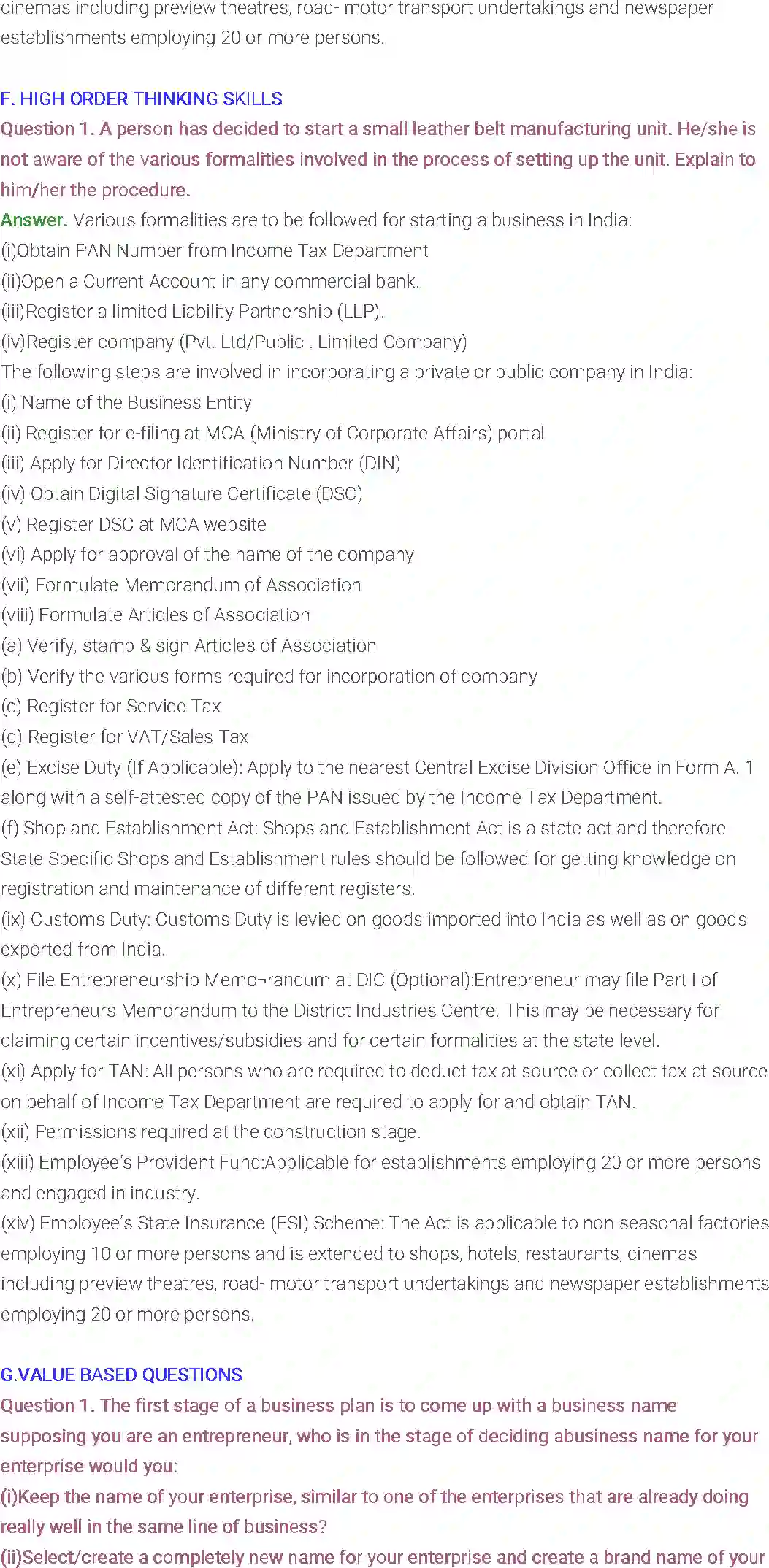 cinemas including preview theatres, road- motor transport undertakings and newspaper establishments employing 20 or more persons.

F. HIGH ORDER THINKING SKILLS
Question 1. A person has decided to start a small leather belt manufacturing unit. He/she is not aware of the various formalities involved in the process of setting up the unit. Explain to him/her the procedure.
Answer. Various formalities are to be followed for starting a business in India:
(i)Obtain PAN Number from Income Tax Department
(ii)Open a Current Account in any commercial bank.
(iii)Register a limited Liability Partnership (LLP).
(iv)Register company (Pvt. Ltd/Public . Limited Company)
The following steps are involved in incorporating a private or public company in India:
(i) Name of the Business Entity
(ii) Register for e-filing at MCA (Ministry of Corporate Affairs) portal
(iii) Apply for Director Identification Number (DIN)
(iv) Obtain Digital Signature Certificate (DSC)
(v) Register DSC at MCA website
(vi) Apply for approval of the name of the company
(vii) Formulate Memorandum of Association
(viii) Formulate Articles of Association
(a) Verify, stamp & sign Articles of Association
(b) Verify the various forms required for incorporation of company
(c) Register for Service Tax
(d) Register for VAT/Sales Tax
(e) Excise Duty (If Applicable): Apply to the nearest Central Excise Division Office in Form A. 1 along with a self-attested copy of the PAN issued by the Income Tax Department.
(f) Shop and Establishment Act: Shops and Establishment Act is a state act and therefore State Specific Shops and Establishment rules should be followed for getting knowledge on registration and maintenance of different registers.
(ix) Customs Duty: Customs Duty is levied on goods imported into India as well as on goods exported from India.
(x) File Entrepreneurship Memo¬randum at DIC (Optional):Entrepreneur may file Part I of Entrepreneurs Memorandum to the District Industries Centre. This may be necessary for claiming certain incentives/subsidies and for certain formalities at the state level.
(xi) Apply for TAN: All persons who are required to deduct tax at source or collect tax at source on behalf of Income Tax Department are required to apply for and obtain TAN.
(xii) Permissions required at the construction stage.
(xiii) Employee's Provident Fund:Applicable for establishments employing 20 or more persons and engaged in industry.
(xiv) Employee's State Insurance (ESI) Scheme: The Act is applicable to non-seasonal factories employing 10 or more persons and is extended to shops, hotels, restaurants, cinemas including preview theatres, road- motor transport undertakings and newspaper establishments employing 20 or more persons.

G.VALUE BASED QUESTIONS
Question 1. The first stage of a business plan is to come up with a business name supposing you are an entrepreneur, who is in the stage of deciding abusiness name for your enterprise would you:
(i)Keep the name of your enterprise, similar to one of the enterprises that are already doing really well in the same line of business?
(ii)Select/create a completely new name for your enterprise and create a brand name of your